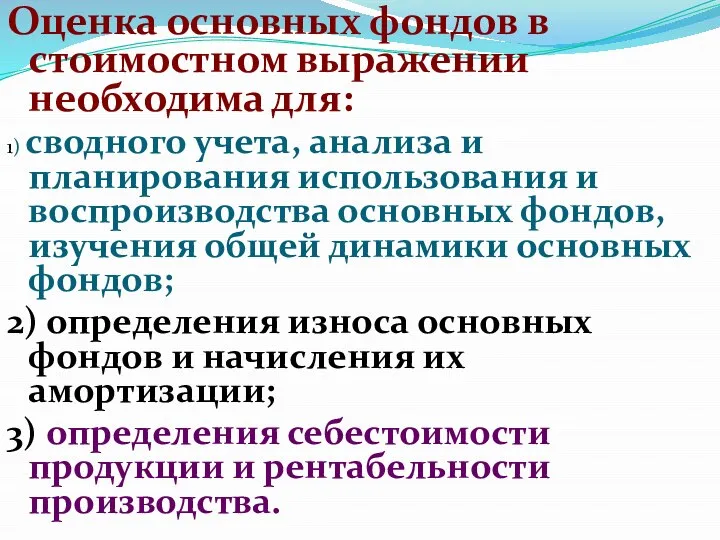 Оценка основных фондов в стоимостном выражении необходима для:

1) сводного учета, анализа и планирования использования и воспроизводства основных фондов, изучения общей динамики основных фондов;

2) определения износа основных фондов и начисления их амортизации;

3) определения себестоимости продукции и рентабельности производства.